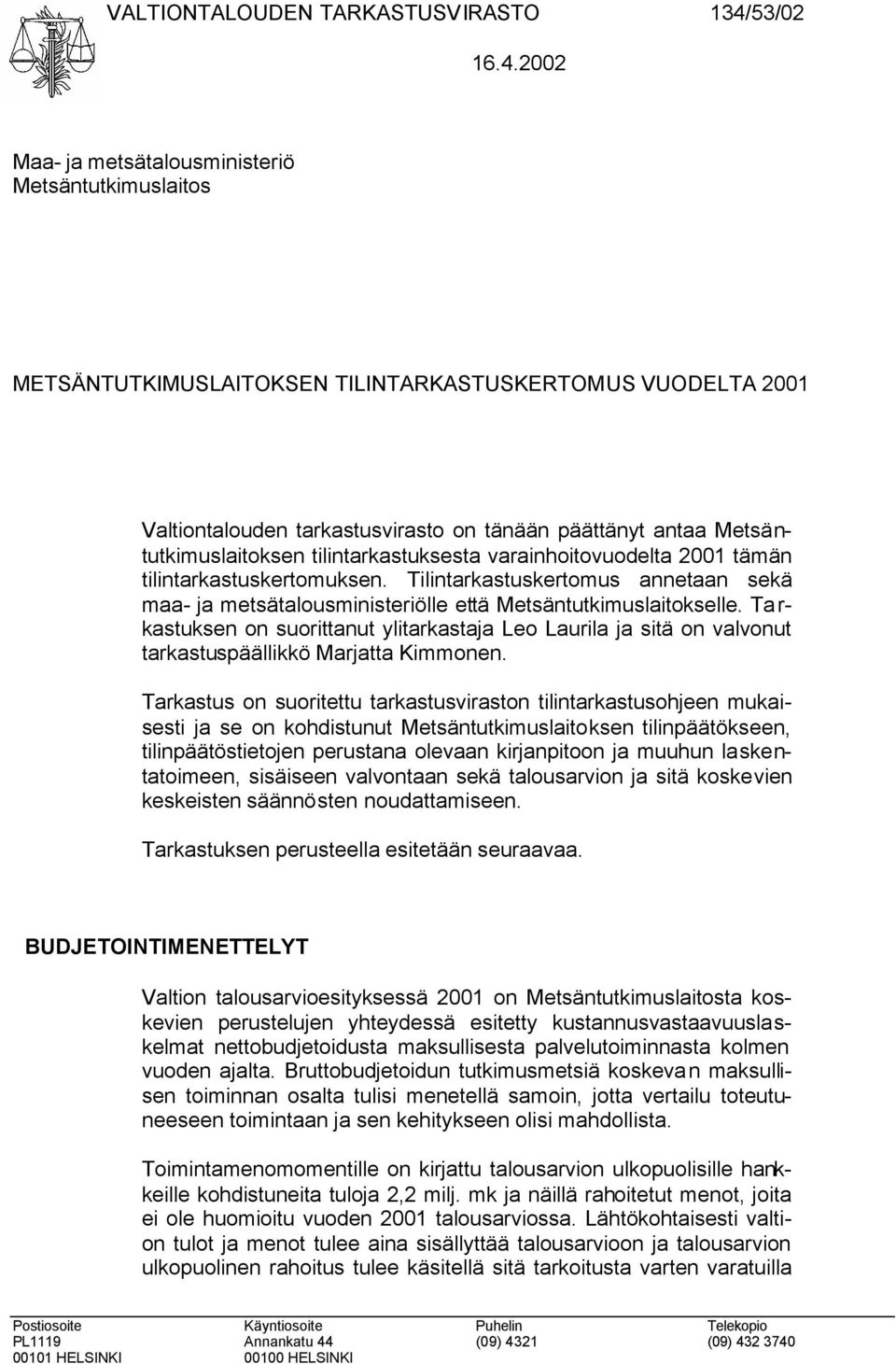 VALTIONTALOUDEN TARKASTUSVIRASTO 134/53/02

16.4.2002

Maa- ja metsätalousministeriö
Metsäntutkimuslaitos

METSÄNTUTKIMUSLAITOKSEN TILINTARKASTUSKERTOMUS VUODELTA 2001

Valtiontalouden tarkastusvirasto on tänään päättänyt antaa Metsäntutkimuslaitoksen tilintarkastuksesta varainhoitovuodelta 2001 tämän tilintarkastuskertomuksen. Tilintarkastuskertomus annetaan sekä maa- ja metsätalousministeriölle että Metsäntutkimuslaitokselle. Tarkastuksen on suorittanut ylitarkastaja Leo Laurila ja sitä on valvonut tarkastuspäällikkö Marjatta Kimmonen.

Tarkastus on suoritettu tarkastusviraston tilintarkastusohjeen mukaisesti ja se on kohdistunut Metsäntutkimuslaitoksen tilinpäätökseen, tilinpäätöstietojen perustana olevaan kirjanpitoon ja muuhun laskentatoimeen, sisäiseen valvontaan sekä talousarvion ja sitä koskevien keskeisten säännösten noudattamiseen.

Tarkastuksen perusteella esitetään seuraavaa.

BUDJETOINTIMENETTELYT

Valtion talousarvioesityksessä 2001 on Metsäntutkimuslaitosta koskevien perustelujen yhteydessä esitetty kustannusvastaavuuslaskelmat nettobudjetoidusta maksullisesta palvelutoiminnasta kolmen vuoden ajalta. Bruttobudjetoidun tutkimusmetsiä koskevan maksullisen toiminnan osalta tulisi menetellä samoin, jotta vertailu toteutuneeseen toimintaan ja sen kehitykseen olisi mahdollista.

Toimintamenomomentille on kirjattu talousarvion ulkopuolisille hankkeille kohdistuneita tuloja 2,2 milj. mk ja näillä rahoitetut menot, joita ei ole huomioitu vuoden 2001 talousarviossa. Lähtökohtaisesti valtion tulot ja menot tulee aina sisällyttää talousarvioon ja talousarvion ulkopuolinen rahoitus tulee käsitellä sitä tarkoitusta varten varatuilla

Postiosoite
PL1119
00101 HELSINKI

Käyntiosoite
Annankatu 44
00100 HELSINKI

Puhelin
(09) 4321

Telekopio
(09) 432 3740